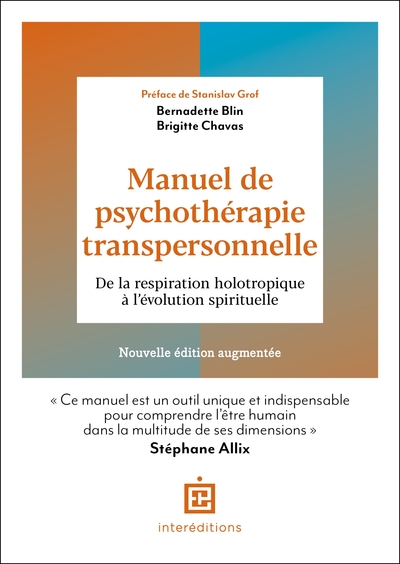 Préface de Stanislav Grof

Bernadette Blin
Brigitte Chavas

Manuel de psychothérapie transpersonnelle

De la respiration holotropique à l'évolution spirituelle

Nouvelle édition augmentée

« Ce manuel est un outil unique et indispensable pour comprendre l'être humain dans la multitude de ses dimensions »

Stéphane Allix

interéditions